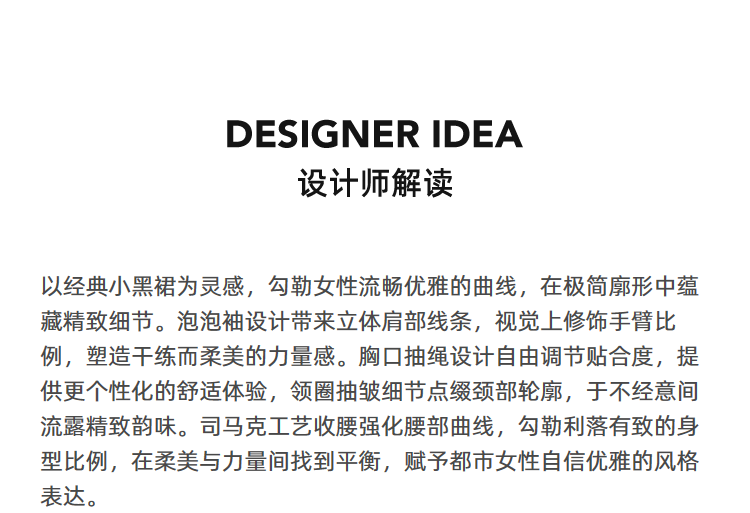 DESIGNER IDEA
设计师解读

以经典小黑裙为灵感，勾勒女性流畅优雅的曲线，在极简廓形中蕴藏精致细节。泡泡袖设计带来立体肩部线条，视觉上修饰手臂比例，塑造干练而柔美的力量感。胸口抽绳设计自由调节贴合度，提供更个性化的舒适体验，领圈抽皱细节点缀颈部轮廓，于不经意间流露精致韵味。司马克工艺收腰强化腰部曲线，勾勒利落有致的身型比例，在柔美与力量间找到平衡，赋予都市女性自信优雅的风格表达。